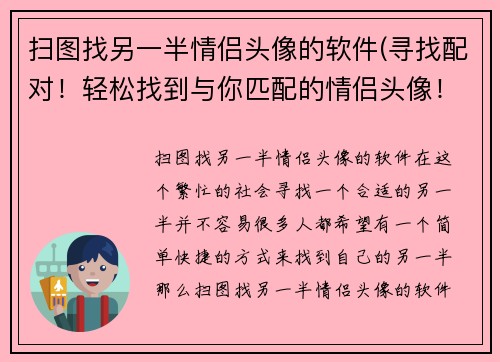 扫图找另一半情侣头像的软件(寻找配对！轻松找到与你匹配的情侣头像！

扫图找另一半情侣头像的软件在这个繁忙的社会寻找一个合适的另一半并不容易很多人都希望有一个简单快捷的方式来找到自己的另一半那么扫图找另一半情侣头像的软件